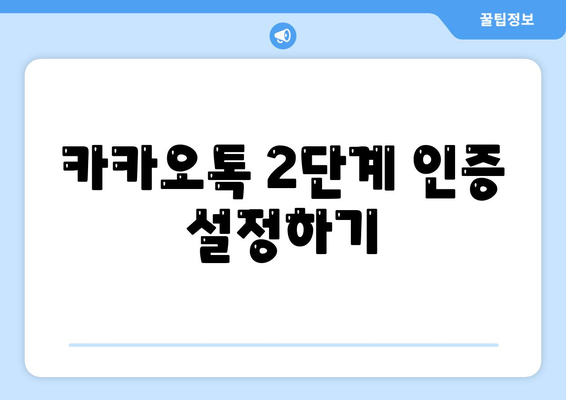 꿀팁정보

카카오톡 2단계 인증 설정하기